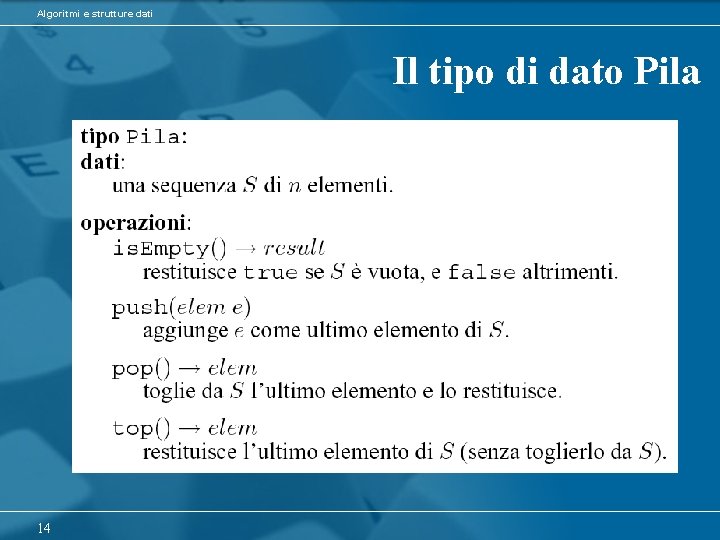 Algoritmi e strutture dati

Il tipo di dato Pila

tipo Pila:
dati:
una sequenza $S$ di $n$ elementi.

operazioni:
isEmpty() $\rightarrow$ $result$
restituisce true se $S$ è vuota, e false altrimenti.

push($elem$ $e$)
aggiunge $e$ come ultimo elemento di $S$.

pop() $\rightarrow$ $elem$
toglie da $S$ l'ultimo elemento e lo restituisce.

top() $\rightarrow$ $elem$
restituisce l'ultimo elemento di $S$ (senza toglierlo da $S$).

14